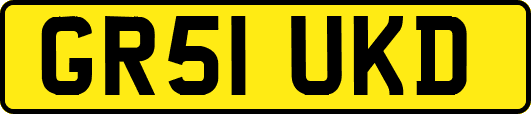 GR51 UKD